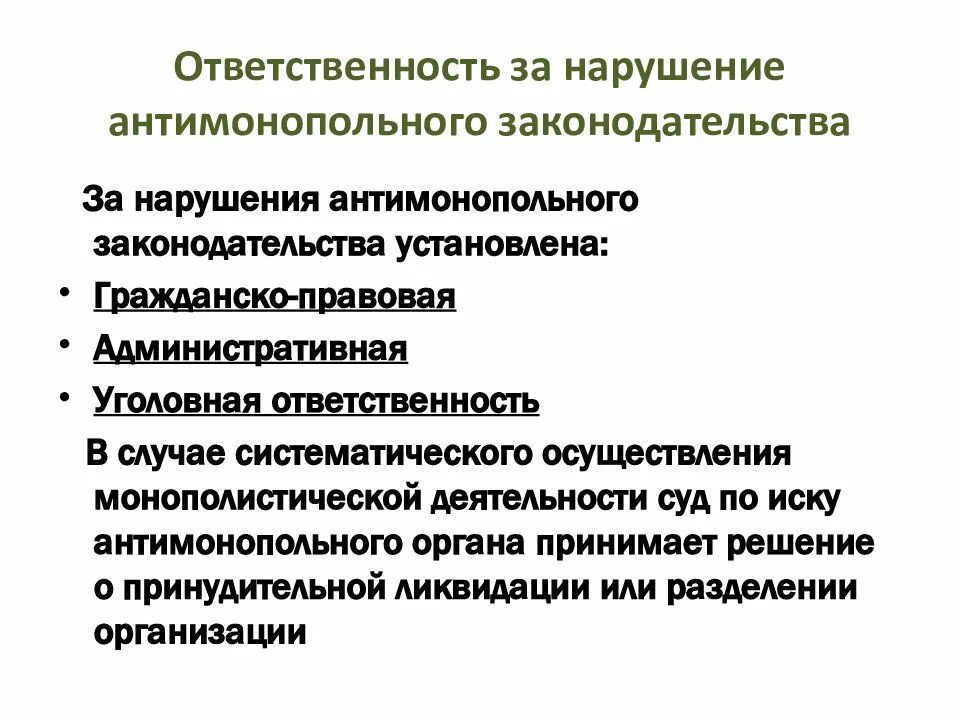 Ответственность за нарушение антимонопольного законодательства

За нарушения антимонопольного законодательства установлена:

• Гражданско-правовая
• Административная
• Уголовная ответственность

В случае систематического осуществления монополистической деятельности суд по иску антимонопольного органа принимает решение о принудительной ликвидации или разделении организации